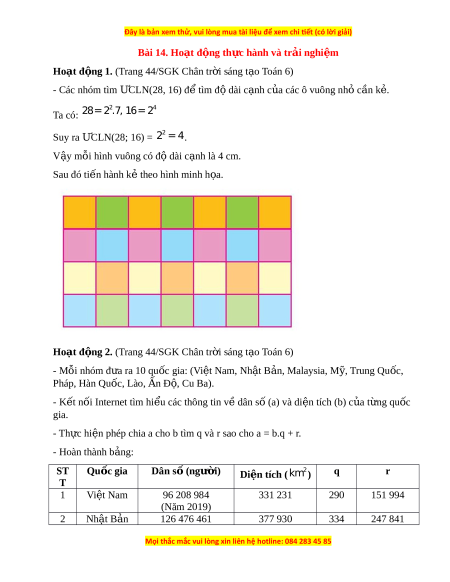 Đây là bản xem thử, vui lòng mua tài liệu để xem chi tiết (có lời giải)

Bài 14. Hoạt động thực hành và trải nghiệm

Hoạt động 1. (Trang 44/SGK Chân trời sáng tạo Toán 6)

- Các nhóm tìm ƯCLN(28, 16) để tìm độ dài cạnh của các ô vuông nhỏ cần kẻ.

Ta có: $28 = 2^2.7$, $16 = 2^4$

Suy ra ƯCLN(28; 16) = $2^2 = 4$.

Vậy mỗi hình vuông có độ dài cạnh là 4 cm.

Sau đó tiến hành kẻ theo hình minh họa.

Hoạt động 2. (Trang 44/SGK Chân trời sáng tạo Toán 6)

- Mỗi nhóm đưa ra 10 quốc gia: (Việt Nam, Nhật Bản, Malaysia, Mỹ, Trung Quốc, Pháp, Hàn Quốc, Lào, Ấn Độ, Cu Ba).

- Kết nối Internet tìm hiểu các thông tin về dân số (a) và diện tích (b) của từng quốc gia.

- Thực hiện phép chia a cho b tìm q và r sao cho a = b.q + r.

- Hoàn thành bảng:

| STT | Quốc gia | Dân số (người) | Diện tích ($km^2$) | q | r |
|---|---|---|---|---|---|
| 1 | Việt Nam | 96 208 984 (Năm 2019) | 331 231 | 290 | 151 994 |
| 2 | Nhật Bản | 126 476 461 | 377 930 | 334 | 247 841 |

Mọi thắc mắc vui lòng xin liên hệ hotline: 084 283 45 85